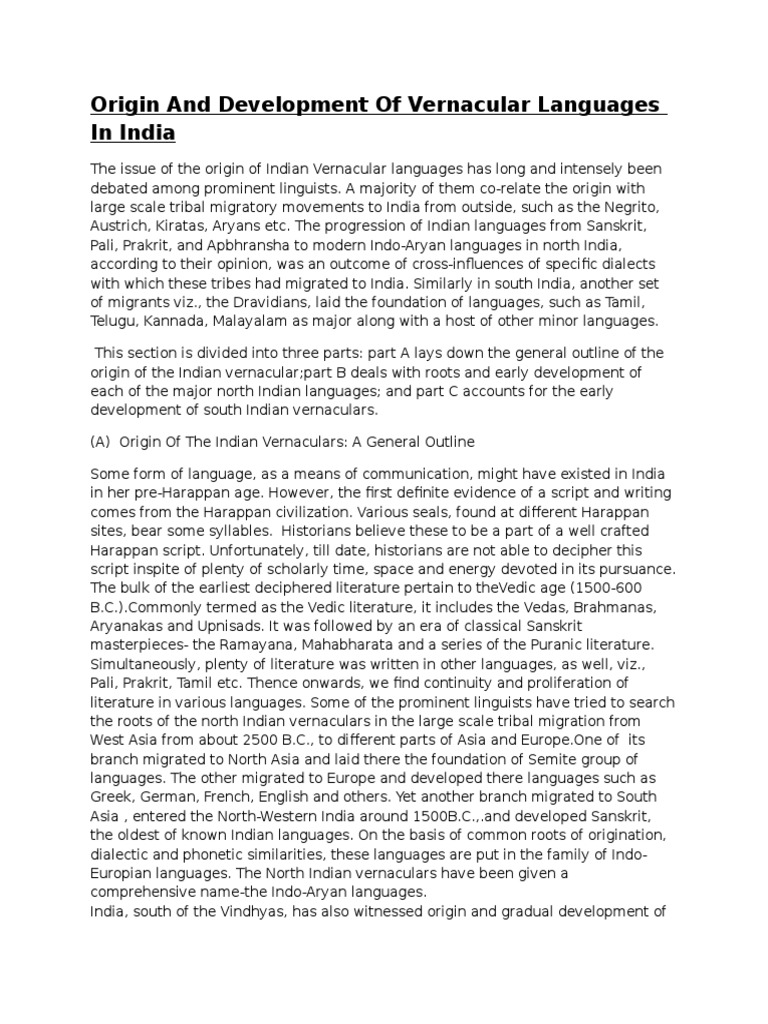 Origin And Development Of Vernacular Languages In India

The issue of the origin of Indian Vernacular languages has long and intensely been debated among prominent linguists. A majority of them co-relate the origin with large scale tribal migratory movements to India from outside, such as the Negrito, Austrich, Kiratas, Aryans etc. The progression of Indian languages from Sanskrit, Pali, Prakrit, and Apbhransha to modern Indo-Aryan languages in north India, according to their opinion, was an outcome of cross-influences of specific dialects with which these tribes had migrated to India. Similarly in south India, another set of migrants viz., the Dravidians, laid the foundation of languages, such as Tamil, Telugu, Kannada, Malayalam as major along with a host of other minor languages.

This section is divided into three parts: part A lays down the general outline of the origin of the Indian vernacular;part B deals with roots and early development of each of the major north Indian languages; and part C accounts for the early development of south Indian vernaculars.

(A) Origin Of The Indian Vernaculars: A General Outline

Some form of language, as a means of communication, might have existed in India in her pre-Harappan age. However, the first definite evidence of a script and writing comes from the Harappan civilization. Various seals, found at different Harappan sites, bear some syllables. Historians believe these to be a part of a well crafted Harappan script. Unfortunately, till date, historians are not able to decipher this script inspite of plenty of scholarly time, space and energy devoted in its pursuance. The bulk of the earliest deciphered literature pertain to theVedic age (1500-600 B.C.).Commonly termed as the Vedic literature, it includes the Vedas, Brahmanas, Aryanakas and Upnisads. It was followed by an era of classical Sanskrit masterpieces- the Ramayana, Mahabharata and a series of the Puranic literature. Simultaneously, plenty of literature was written in other languages, as well, viz., Pali, Prakrit, Tamil etc. Thence onwards, we find continuity and proliferation of literature in various languages. Some of the prominent linguists have tried to search the roots of the north Indian vernaculars in the large scale tribal migration from West Asia from about 2500 B.C., to different parts of Asia and Europe.One of its branch migrated to North Asia and laid there the foundation of Semite group of languages. The other migrated to Europe and developed there languages such as Greek, German, French, English and others. Yet another branch migrated to South Asia , entered the North-Western India around 1500B.C.,.and developed Sanskrit, the oldest of known Indian languages. On the basis of common roots of origination, dialectic and phonetic similarities, these languages are put in the family of Indo-Europian languages. The North Indian vernaculars have been given a comprehensive name-the Indo-Aryan languages.
India, south of the Vindhyas, has also witnessed origin and gradual development of